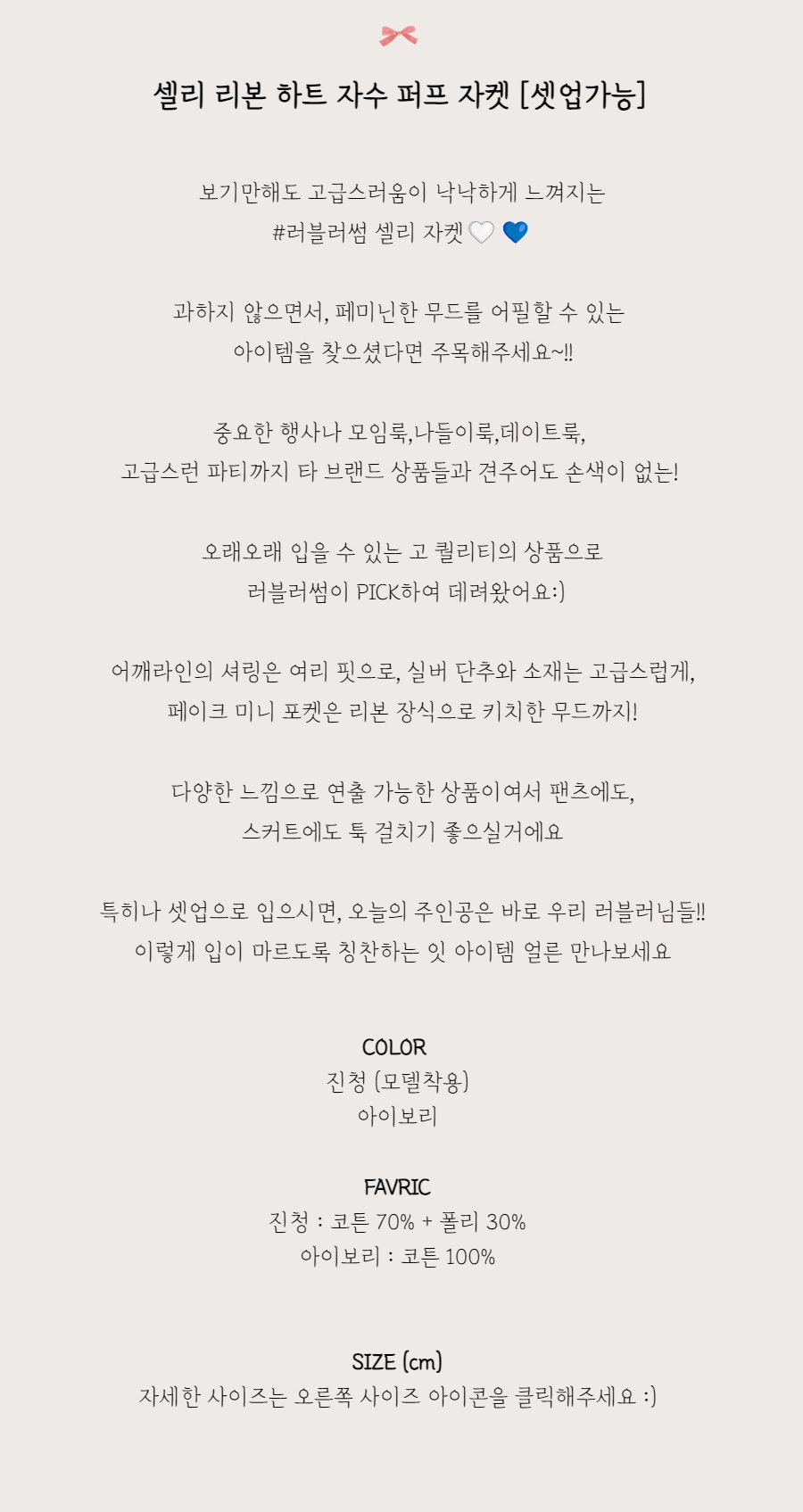 셀리 리본 하트 자수 퍼프 자켓 [셋업가능]

보기만해도 고급스러움이 낙낙하게 느껴지는
#러블러썸 셀리 자켓🤍 💙

과하지 않으면서, 페미닌한 무드를 어필할 수 있는
아이템을 찾으셨다면 주목해주세요~!!

중요한 행사나 모임룩,나들이룩,데이트룩,
고급스런 파티까지 타 브랜드 상품들과 견주어도 손색이 없는!

오래오래 입을 수 있는 고 퀄리티의 상품으로
러블러썸이 PICK하여 데려왔어요:)

어깨라인의 셔링은 여리 핏으로, 실버 단추와 소재는 고급스럽게,
페이크 미니 포켓은 리본 장식으로 키치한 무드까지!

다양한 느낌으로 연출 가능한 상품이여서 팬츠에도,
스커트에도 툭 걸치기 좋으실거에요

특히나 셋업으로 입으시면, 오늘의 주인공은 바로 우리 러블러님들!!
이렇게 입이 마르도록 칭찬하는 잇 아이템 얼른 만나보세요

COLOR
진청 (모델착용)
아이보리

FAVRIC
진청 : 코튼 70% + 폴리 30%
아이보리 : 코튼 100%

SIZE (cm)
자세한 사이즈는 오른쪽 사이즈 아이콘을 클릭해주세요 :)